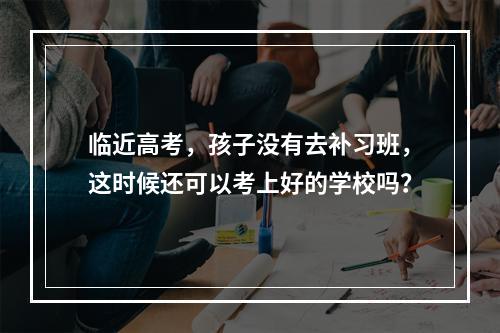 临近高考，孩子没有去补习班，这时候还可以考上好的学校吗？